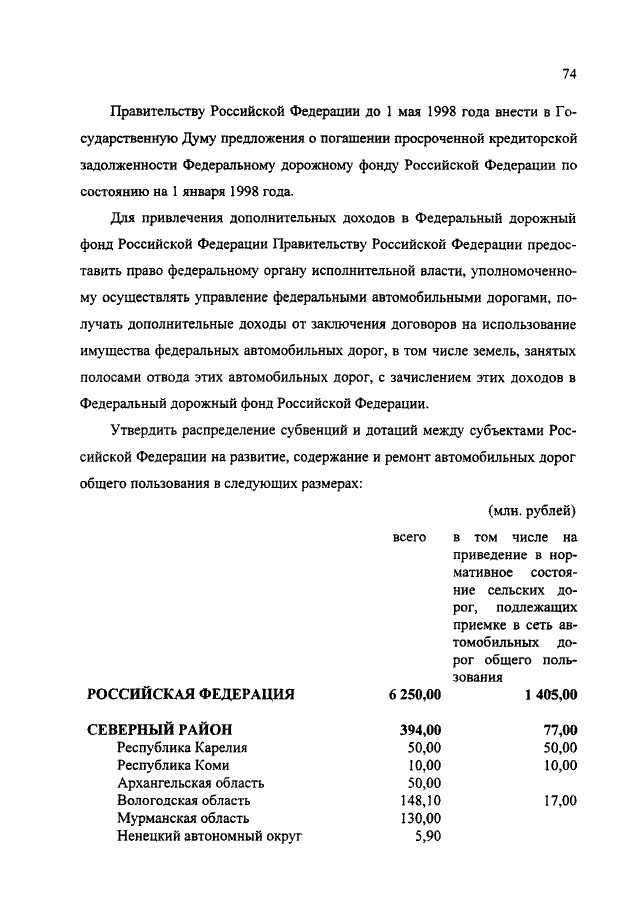 74

Правительству Российской Федерации до 1 мая 1998 года внести в Государственную Думу предложения о погашении просроченной кредиторской задолженности Федеральному дорожному фонду Российской Федерации по состоянию на 1 января 1998 года.

Для привлечения дополнительных доходов в Федеральный дорожный фонд Российской Федерации Правительству Российской Федерации предоставить право федеральному органу исполнительной власти, уполномоченному осуществлять управление федеральными автомобильными дорогами, получать дополнительные доходы от заключения договоров на использование имущества федеральных автомобильных дорог, в том числе земель, занятых полосами отвода этих автомобильных дорог, с зачислением этих доходов в Федеральный дорожный фонд Российской Федерации.

Утвердить распределение субвенций и дотаций между субъектами Российской Федерации на развитие, содержание и ремонт автомобильных дорог общего пользования в следующих размерах:

(млн. рублей)

| | всего | в том числе на приведение в нормативное состояние сельских дорог, подлежащих приемке в сеть автомобильных дорог общего пользования |
|---|---|---|
| РОССИЙСКАЯ ФЕДЕРАЦИЯ | 6 250,00 | 1 405,00 |
| СЕВЕРНЫЙ РАЙОН | 394,00 | 77,00 |
| Республика Карелия | 50,00 | 50,00 |
| Республика Коми | 10,00 | 10,00 |
| Архангельская область | 50,00 | |
| Вологодская область | 148,10 | 17,00 |
| Мурманская область | 130,00 | |
| Ненецкий автономный округ | 5,90 | |